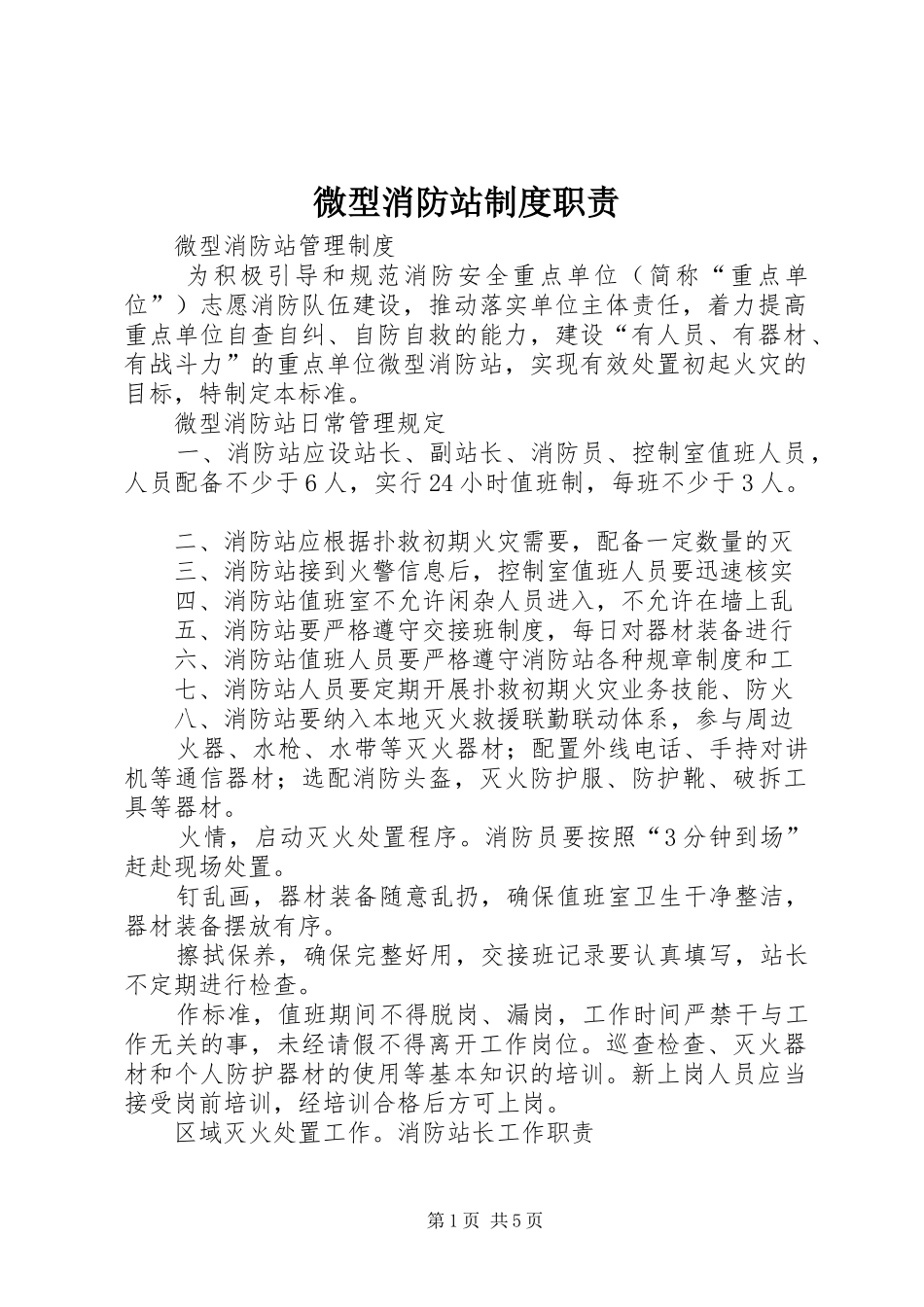 微型消防站制度职责

微型消防站管理制度

为积极引导和规范消防安全重点单位（简称“重点单位”）志愿消防队伍建设，推动落实单位主体责任，着力提高重点单位自查自纠、自防自救的能力，建设“有人员、有器材、有战斗力”的重点单位微型消防站，实现有效处置初起火灾的目标，特制定本标准。

微型消防站日常管理规定

一、消防站应设站长、副站长、消防员、控制室值班人员，人员配备不少于6人，实行24小时值班制，每班不少于3人。

二、消防站应根据扑救初期火灾需要，配备一定数量的灭

三、消防站接到火警信息后，控制室值班人员要迅速核实

四、消防站值班室不允许闲杂人员进入，不允许在墙上乱

五、消防站要严格遵守交接班制度，每日对器材装备进行

六、消防站值班人员要严格遵守消防站各种规章制度和工

七、消防站人员要定期开展扑救初期火灾业务技能、防火

八、消防站要纳入本地灭火救援联勤联动体系，参与周边

火器、水枪、水带等灭火器材；配置外线电话、手持对讲机等通信器材；选配消防头盔，灭火防护服、防护靴、破拆工具等器材。

火情，启动灭火处置程序。消防员要按照“3分钟到场”赶赴现场处置。

钉乱画，器材装备随意乱扔，确保值班室卫生干净整洁，器材装备摆放有序。

擦拭保养，确保完整好用，交接班记录要认真填写，站长不定期进行检查。

作标准，值班期间不得脱岗、漏岗，工作时间严禁干与工作无关的事，未经请假不得离开工作岗位。巡查检查、灭火器材和个人防护器材的使用等基本知识的培训。新上岗人员应当接受岗前培训，经培训合格后方可上岗。

区域灭火处置工作。消防站长工作职责

第1页 共5页